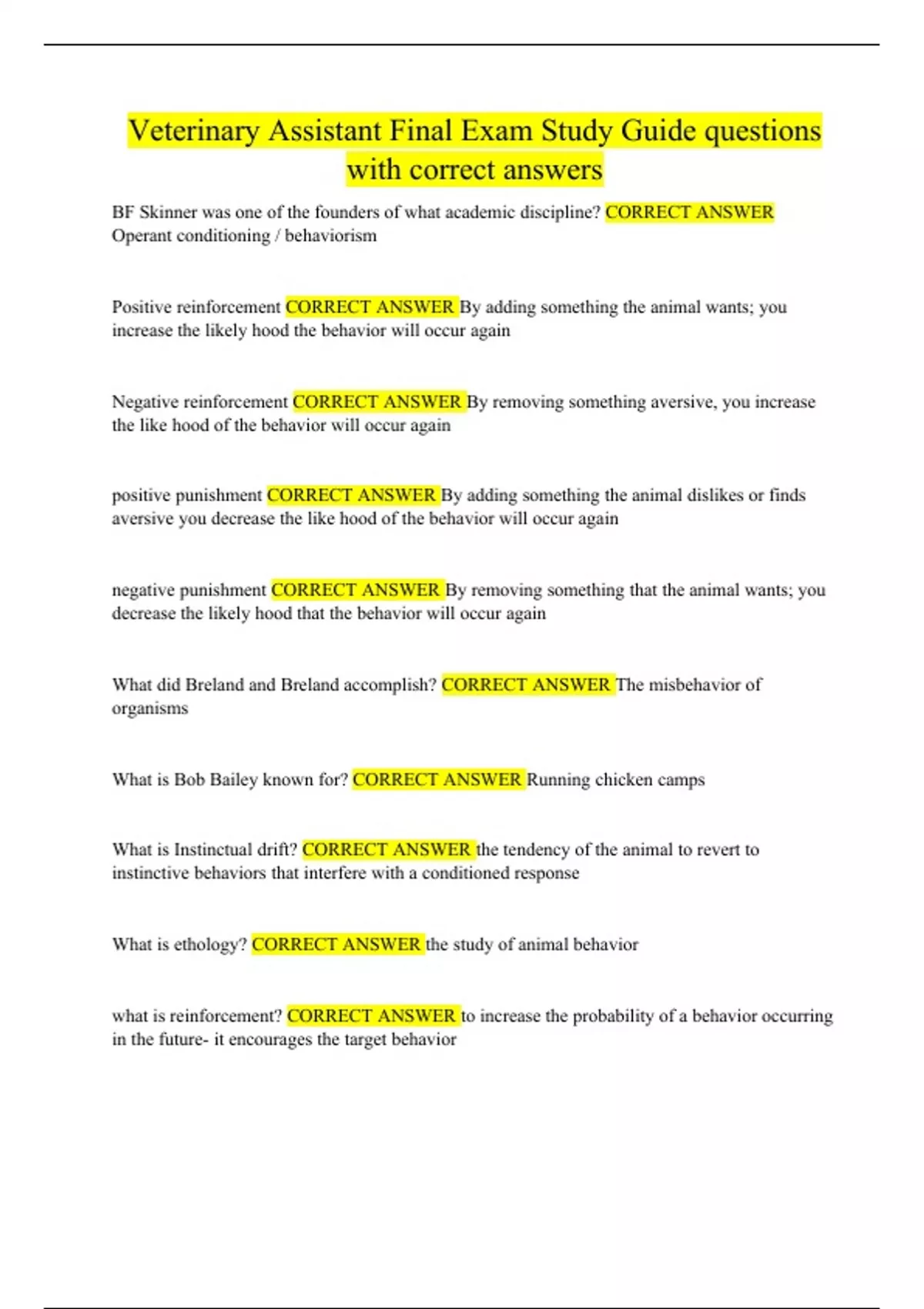 Veterinary Assistant Final Exam Study Guide questions with correct answers

BF Skinner was one of the founders of what academic discipline? CORRECT ANSWER Operant conditioning / behaviorism

Positive reinforcement CORRECT ANSWER By adding something the animal wants; you increase the likely hood the behavior will occur again

Negative reinforcement CORRECT ANSWER By removing something aversive, you increase the like hood of the behavior will occur again

positive punishment CORRECT ANSWER By adding something the animal dislikes or finds aversive you decrease the like hood of the behavior will occur again

negative punishment CORRECT ANSWER By removing something that the animal wants; you decrease the likely hood that the behavior will occur again

What did Breland and Breland accomplish? CORRECT ANSWER The misbehavior of organisms

What is Bob Bailey known for? CORRECT ANSWER Running chicken camps

What is Instinctual drift? CORRECT ANSWER the tendency of the animal to revert to instinctive behaviors that interfere with a conditioned response

What is ethology? CORRECT ANSWER the study of animal behavior

what is reinforcement? CORRECT ANSWER to increase the probability of a behavior occurring in the future- it encourages the target behavior